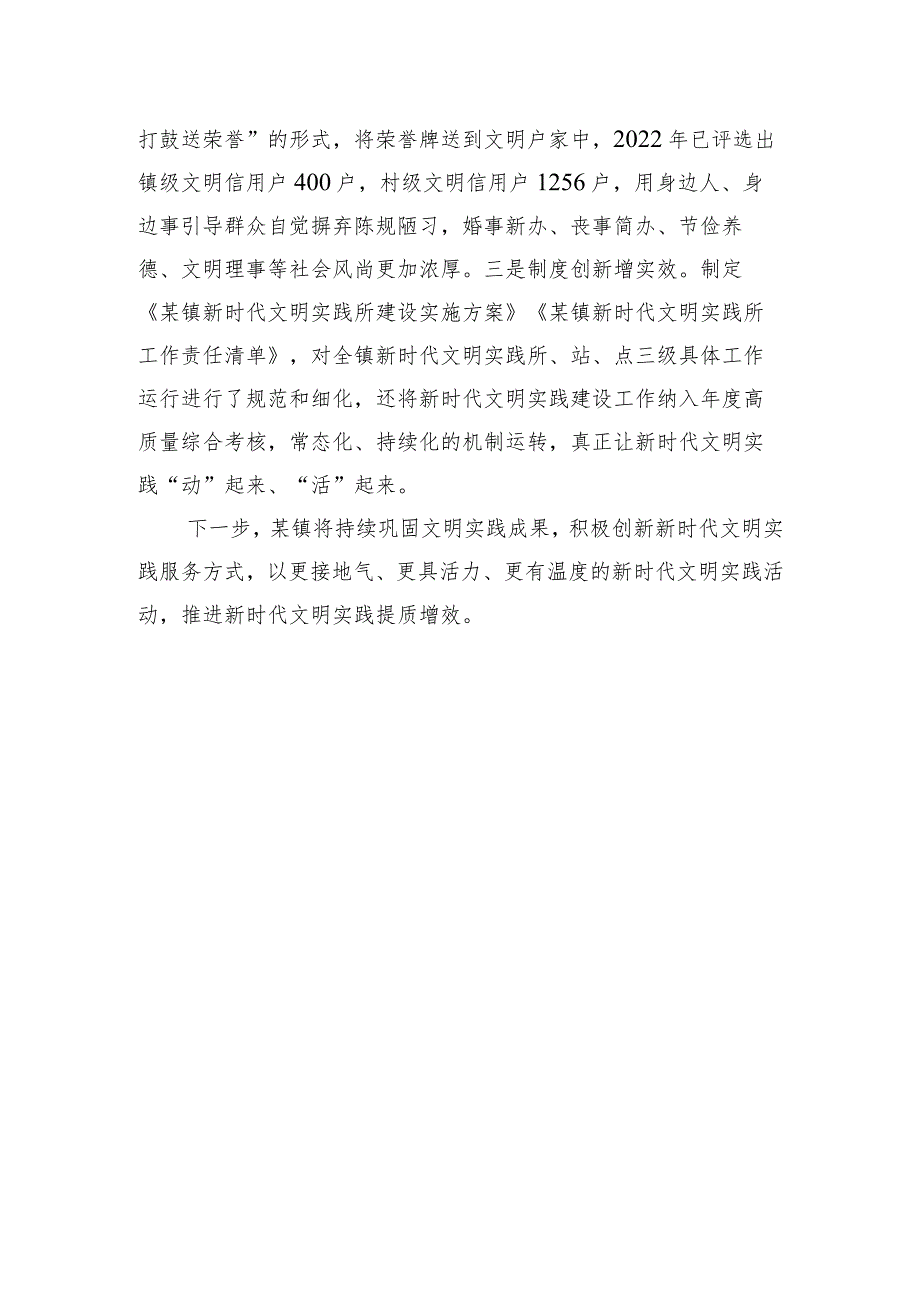 打鼓送荣誉”的形式，将荣誉牌送到文明户家中，2022年已评选出镇级文明信用户400户，村级文明信用户1256户，用身边人、身边事引导群众自觉摒弃陈规陋习，婚事新办、丧事简办、节俭养德、文明理事等社会风尚更加浓厚。三是制度创新增实效。制定《某镇新时代文明实践所建设实施方案》《某镇新时代文明实践所工作责任清单》，对全镇新时代文明实践所、站、点三级具体工作运行进行了规范和细化，还将新时代文明实践建设工作纳入年度高质量综合考核，常态化、持续化的机制运转，真正让新时代文明实践“动”起来、“活”起来。

下一步，某镇将持续巩固文明实践成果，积极创新新时代文明实践服务方式，以更接地气、更具活力、更有温度的新时代文明实践活动，推进新时代文明实践提质增效。